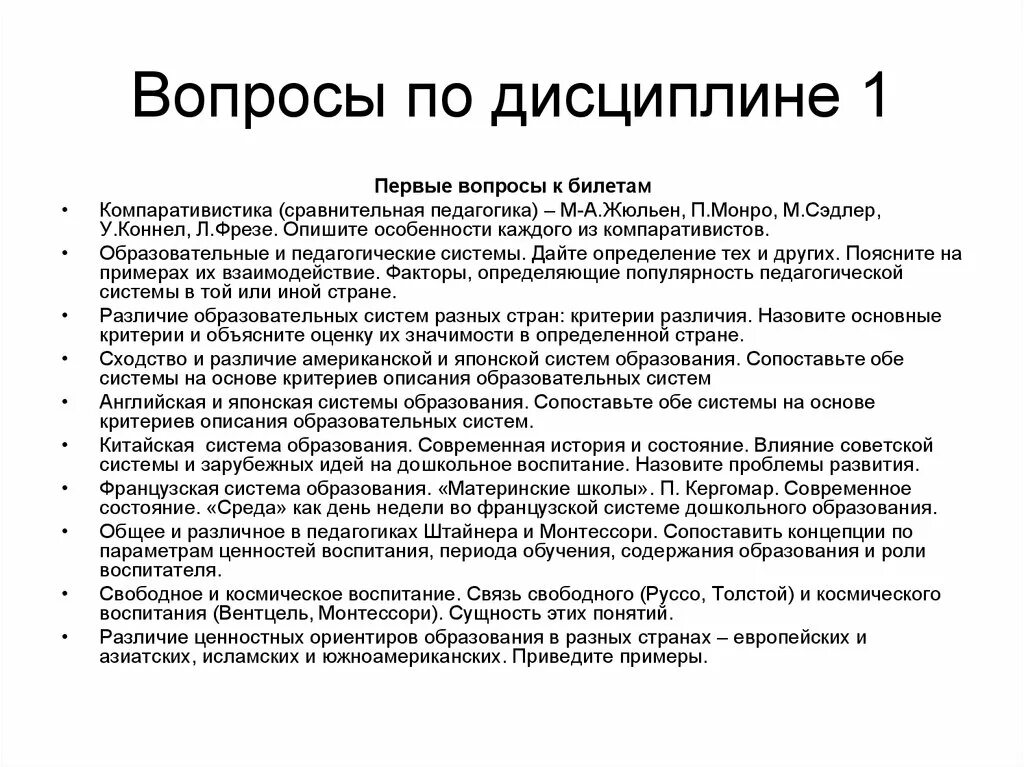 Вопросы по дисциплине 1

Первые вопросы к билетам

• Компаративистика (сравнительная педагогика) – М-А.Жюльен, П.Монро, М.Сэдлер, У.Коннел, Л.Фрезе. Опишите особенности каждого из компаративистов.
• Образовательные и педагогические системы. Дайте определение тех и других. Поясните на примерах их взаимодействие. Факторы, определяющие популярность педагогической системы в той или иной стране.
• Различие образовательных систем разных стран: критерии различия. Назовите основные критерии и объясните оценку их значимости в определенной стране.
• Сходство и различие американской и японской систем образования. Сопоставьте обе системы на основе критериев описания образовательных систем
• Английская и японская системы образования. Сопоставьте обе системы на основе критериев описания образовательных систем.
• Китайская система образования. Современная история и состояние. Влияние советской системы и зарубежных идей на дошкольное воспитание. Назовите проблемы развития.
• Французская система образования. «Материнские школы». П. Кергомар. Современное состояние. «Среда» как день недели во французской системе дошкольного образования.
• Общее и различное в педагогиках Штайнера и Монтессори. Сопоставить концепции по параметрам ценностей воспитания, периода обучения, содержания образования и роли воспитателя.
• Свободное и космическое воспитание. Связь свободного (Руссо, Толстой) и космического воспитания (Вентцель, Монтессори). Сущность этих понятий.
• Различие ценностных ориентиров образования в разных странах – европейских и азиатских, исламских и южноамериканских. Приведите примеры.